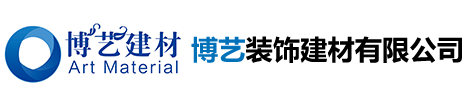 博艺建材
Art Material
博艺装饰建材有限公司